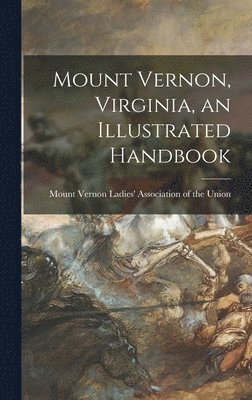 Mount Vernon, Virginia, an Illustrated Handbook

Mount Vernon Ladies' Association of the Union